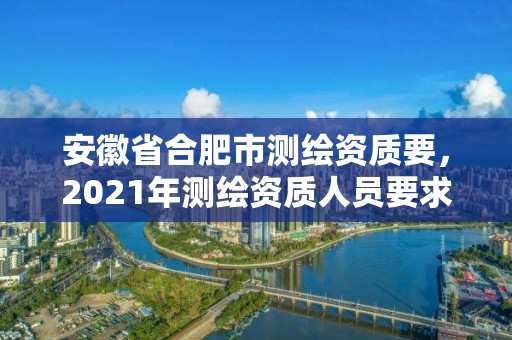 安徽省合肥市测绘资质要，2021年测绘资质人员要求